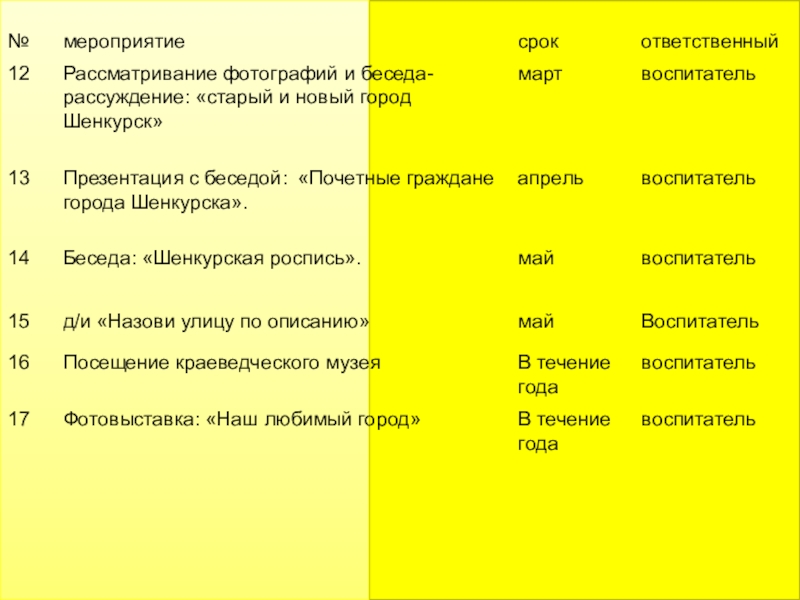 | № | мероприятие | срок | ответственный |
|---|---|---|---|
| 12 | Рассматривание фотографий и беседа-рассуждение: «старый и новый город Шенкурск» | март | воспитатель |
| 13 | Презентация с беседой: «Почетные граждане города Шенкурска». | апрель | воспитатель |
| 14 | Беседа: «Шенкурская роспись». | май | воспитатель |
| 15 | д/и «Назови улицу по описанию» | май | Воспитатель |
| 16 | Посещение краеведческого музея | В течение года | воспитатель |
| 17 | Фотовыставка: «Наш любимый город» | В течение года | воспитатель |